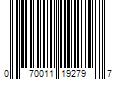 0 70011 19279 7